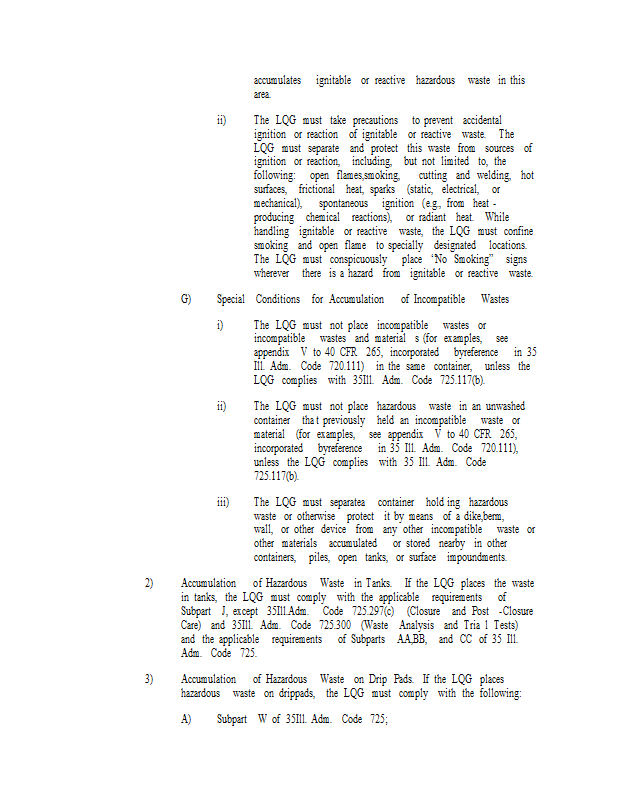 accumulates ignitable or reactive hazardous waste in this area.

ii) The LQG must take precautions to prevent accidental ignition or reaction of ignitable or reactive waste. The LQG must separate and protect this waste from sources of ignition or reaction, including, but not limited to, the following: open flames,smoking, cutting and welding, hot surfaces, frictional heat, sparks (static, electrical, or mechanical), spontaneous ignition (e.g., from heat - producing chemical reactions), or radiant heat. While handling ignitable or reactive waste, the LQG must confine smoking and open flame to specially designated locations. The LQG must conspicuously place "No Smoking" signs wherever there is a hazard from ignitable or reactive waste.

G) Special Conditions for Accumulation of Incompatible Wastes

i) The LQG must not place incompatible wastes or incompatible wastes and material s (for examples, see appendix V to 40 CFR 265, incorporated byreference in 35 Ill. Adm. Code 720.111) in the same container, unless the LQG complies with 35Ill. Adm. Code 725.117(b).

ii) The LQG must not place hazardous waste in an unwashed container tha t previously held an incompatible waste or material (for examples, see appendix V to 40 CFR 265, incorporated byreference in 35 Ill. Adm. Code 720.111), unless the LQG complies with 35 Ill. Adm. Code 725.117(b).

iii) The LQG must separatea container hold ing hazardous waste or otherwise protect it by means of a dike,berm, wall, or other device from any other incompatible waste or other materials accumulated or stored nearby in other containers, piles, open tanks, or surface impoundments.

2) Accumulation of Hazardous Waste in Tanks. If the LQG places the waste in tanks, the LQG must comply with the applicable requirements of Subpart J, except 35Ill.Adm. Code 725.297(c) (Closure and Post -Closure Care) and 35Ill. Adm. Code 725.300 (Waste Analysis and Tria l Tests) and the applicable requirements of Subparts AA,BB, and CC of 35 Ill. Adm. Code 725.

3) Accumulation of Hazardous Waste on Drip Pads. If the LQG places hazardous waste on drippads, the LQG must comply with the following:

A) Subpart W of 35Ill. Adm. Code 725;